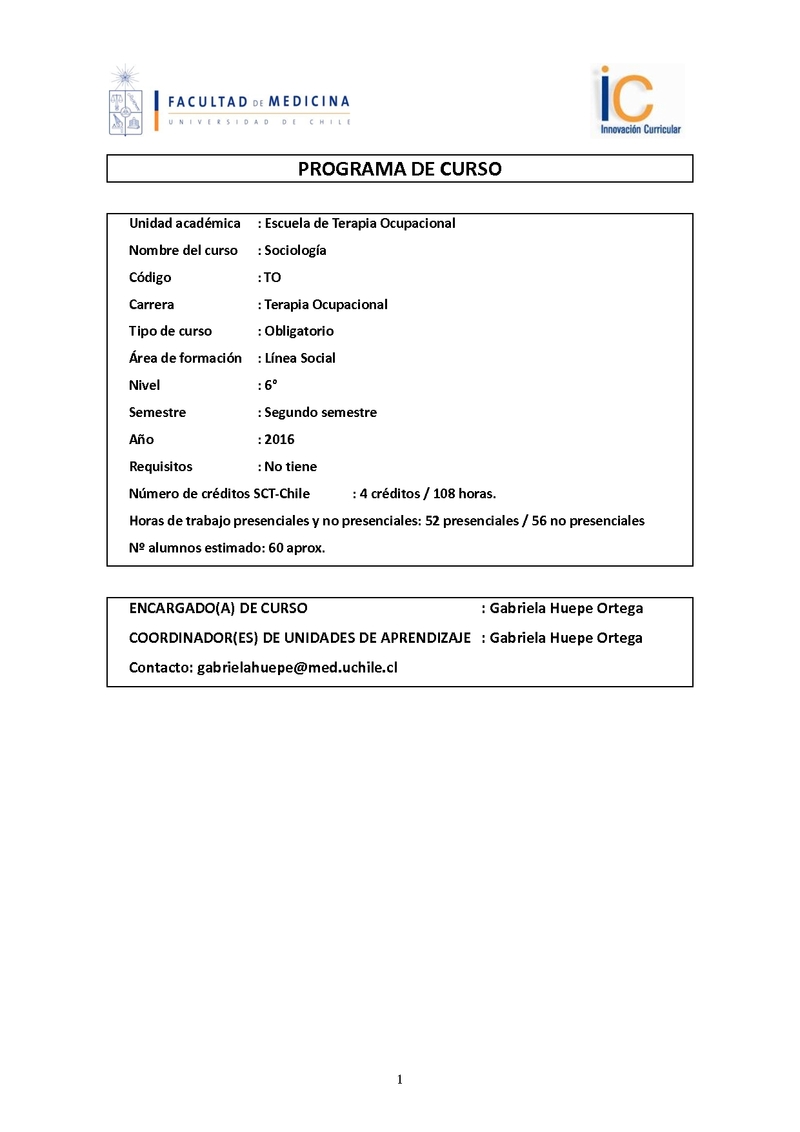 FACULTAD DE MEDICINA
UNIVERSIDAD DE CHILE

iC
Innovación Curricular

PROGRAMA DE CURSO

Unidad académica : Escuela de Terapia Ocupacional
Nombre del curso : Sociología
Código : TO
Carrera : Terapia Ocupacional
Tipo de curso : Obligatorio
Área de formación : Línea Social
Nivel : 6°
Semestre : Segundo semestre
Año : 2016
Requisitos : No tiene
Número de créditos SCT-Chile : 4 créditos / 108 horas.
Horas de trabajo presenciales y no presenciales: 52 presenciales / 56 no presenciales
Nº alumnos estimado: 60 aprox.

ENCARGADO(A) DE CURSO : Gabriela Huepe Ortega
COORDINADOR(ES) DE UNIDADES DE APRENDIZAJE : Gabriela Huepe Ortega
Contacto: gabrielahuepe@med.uchile.cl

1